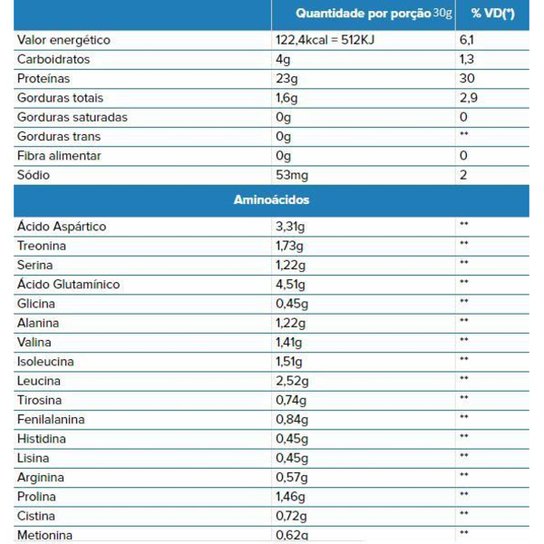 | | Quantidade por porção 30g | % VD(*) |
|---|---|---|
| Valor energético | 122,4kcal = 512KJ | 6,1 |
| Carboidratos | 4g | 1,3 |
| Proteínas | 23g | 30 |
| Gorduras totais | 1,6g | 2,9 |
| Gorduras saturadas | 0g | 0 |
| Gorduras trans | 0g | ** |
| Fibra alimentar | 0g | 0 |
| Sódio | 53mg | 2 |
| Aminoácidos | | |
| Ácido Aspártico | 3,31g | ** |
| Treonina | 1,73g | ** |
| Serina | 1,22g | ** |
| Ácido Glutamínico | 4,51g | ** |
| Glicina | 0,45g | ** |
| Alanina | 1,22g | ** |
| Valina | 1,41g | ** |
| Isoleucina | 1,51g | ** |
| Leucina | 2,52g | ** |
| Tirosina | 0,74g | ** |
| Fenilalanina | 0,84g | ** |
| Histidina | 0,45g | ** |
| Lisina | 0,45g | ** |
| Arginina | 0,57g | ** |
| Prolina | 1,46g | ** |
| Cistina | 0,72g | ** |
| Metionina | 0,62g | ** |